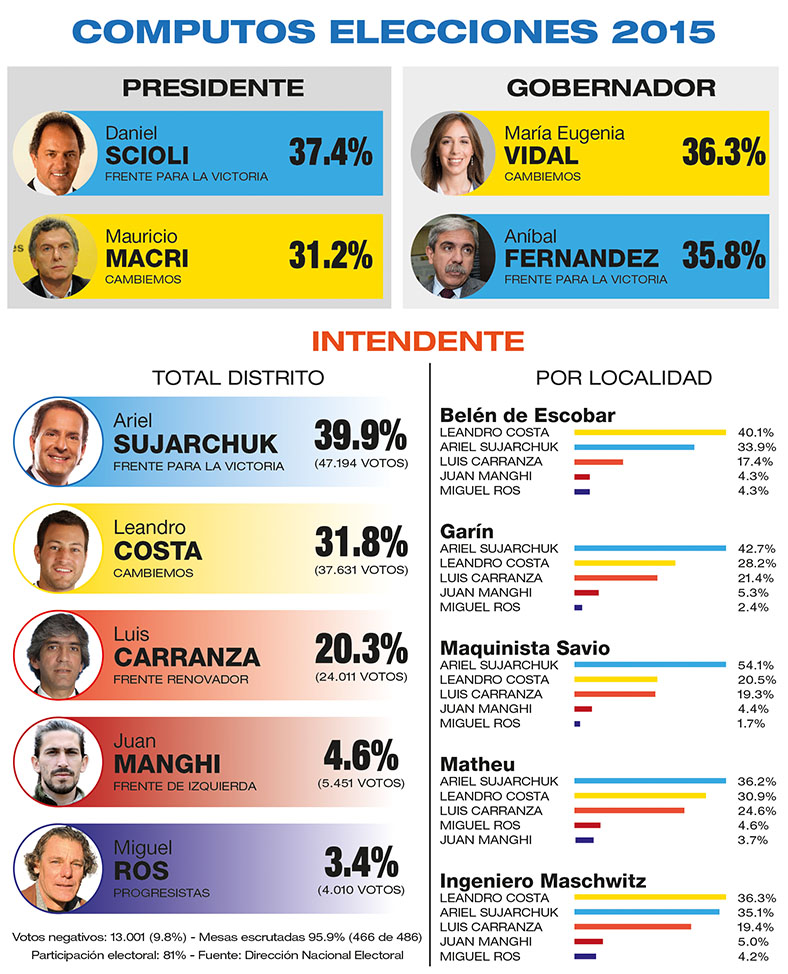 COMPUTOS ELECCIONES 2015

PRESIDENTE

Daniel
SCIOLI
FRENTE PARA LA VICTORIA
37.4%

Mauricio
MACRI
CAMBIEMOS
31.2%

GOBERNADOR

María Eugenia
VIDAL
CAMBIEMOS
36.3%

Aníbal
FERNANDEZ
FRENTE PARA LA VICTORIA
35.8%

INTENDENTE

TOTAL DISTRITO

Ariel
SUJARCHUK
FRENTE PARA LA VICTORIA
39.9%
(47.194 VOTOS)

Leandro
COSTA
CAMBIEMOS
31.8%
(37.631 VOTOS)

Luis
CARRANZA
FRENTE RENOVADOR
20.3%
(24.011 VOTOS)

Juan
MANGHI
FRENTE DE IZQUIERDA
4.6%
(5.451 VOTOS)

Miguel
ROS
PROGRESISTAS
3.4%
(4.010 VOTOS)

Votos negativos: 13.001 (9.8%) - Mesas escrutadas 95.9% (466 de 486)
Participación electoral: 81% - Fuente: Dirección Nacional Electoral

POR LOCALIDAD

Belén de Escobar
LEANDRO COSTA 40.1%
ARIEL SUJARCHUK 33.9%
LUIS CARRANZA 17.4%
JUAN MANGHI 4.3%
MIGUEL ROS 4.3%

Garín
ARIEL SUJARCHUK 42.7%
LEANDRO COSTA 28.2%
LUIS CARRANZA 21.4%
JUAN MANGHI 5.3%
MIGUEL ROS 2.4%

Maquinista Savio
ARIEL SUJARCHUK 54.1%
LEANDRO COSTA 20.5%
LUIS CARRANZA 19.3%
JUAN MANGHI 4.4%
MIGUEL ROS 1.7%

Matheu
ARIEL SUJARCHUK 36.2%
LEANDRO COSTA 30.9%
LUIS CARRANZA 24.6%
MIGUEL ROS 4.6%
JUAN MANGHI 3.7%

Ingeniero Maschwitz
LEANDRO COSTA 36.3%
ARIEL SUJARCHUK 35.1%
LUIS CARRANZA 19.4%
JUAN MANGHI 5.0%
MIGUEL ROS 4.2%